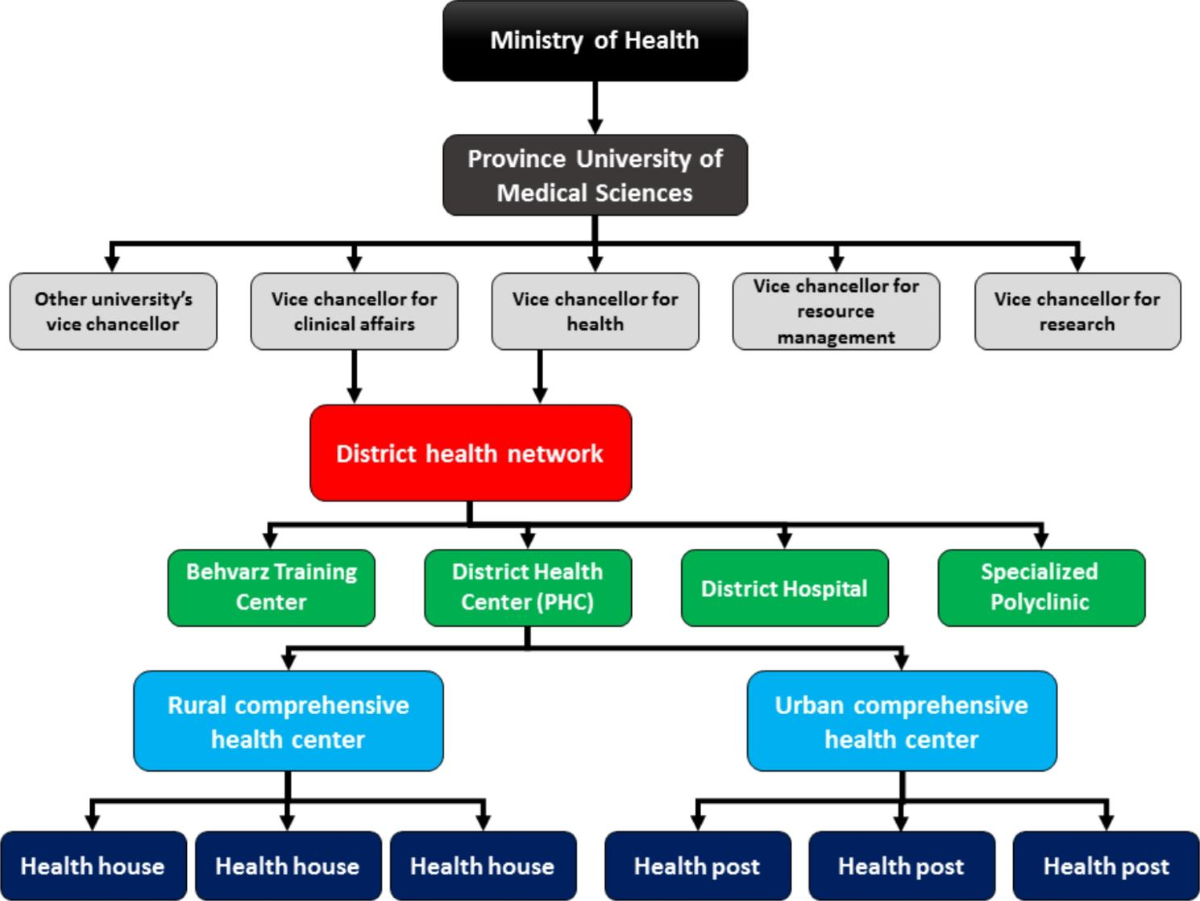 Ministry of Health

Province University of Medical Sciences

Other university's vice chancellor

Vice chancellor for clinical affairs

Vice chancellor for health

Vice chancellor for resource management

Vice chancellor for research

District health network

Behvarz Training Center

District Health Center (PHC)

District Hospital

Specialized Polyclinic

Rural comprehensive health center

Urban comprehensive health center

Health house

Health house

Health house

Health post

Health post

Health post